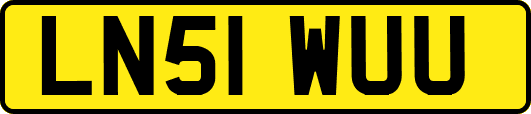 LN51 WUU